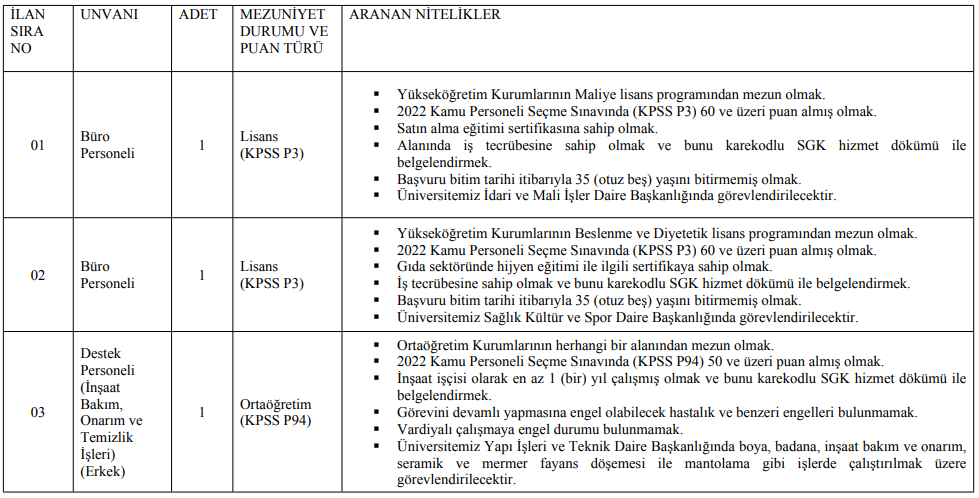 | İLAN SIRA NO | UNVANI | ADET | MEZUNİYET DURUMU VE PUAN TÜRÜ | ARANAN NİTELİKLER |
|---|---|---|---|---|
| 01 | Büro Personeli | 1 | Lisans (KPSS P3) | ▪ Yükseköğretim Kurumlarının Maliye lisans programından mezun olmak. ▪ 2022 Kamu Personeli Seçme Sınavında (KPSS P3) 60 ve üzeri puan almış olmak. ▪ Satın alma eğitimi sertifikasına sahip olmak. ▪ Alanında iş tecrübesine sahip olmak ve bunu karekodlu SGK hizmet dökümü ile belgelendirmek. ▪ Başvuru bitim tarihi itibarıyla 35 (otuz beş) yaşını bitirmemiş olmak. ▪ Üniversitemiz İdari ve Mali İşler Daire Başkanlığında görevlendirilecektir. |
| 02 | Büro Personeli | 1 | Lisans (KPSS P3) | ▪ Yükseköğretim Kurumlarının Beslenme ve Diyetetik lisans programından mezun olmak. ▪ 2022 Kamu Personeli Seçme Sınavında (KPSS P3) 60 ve üzeri puan almış olmak. ▪ Gıda sektöründe hijyen eğitimi ile ilgili sertifikaya sahip olmak. ▪ İş tecrübesine sahip olmak ve bunu karekodlu SGK hizmet dökümü ile belgelendirmek. ▪ Başvuru bitim tarihi itibarıyla 35 (otuz beş) yaşını bitirmemiş olmak. ▪ Üniversitemiz Sağlık Kültür ve Spor Daire Başkanlığında görevlendirilecektir. |
| 03 | Destek Personeli (İnşaat Bakım, Onarım ve Temizlik İşleri) (Erkek) | 1 | Ortaöğretim (KPSS P94) | ▪ Ortaöğretim Kurumlarının herhangi bir alanından mezun olmak. ▪ 2022 Kamu Personeli Seçme Sınavında (KPSS P94) 50 ve üzeri puan almış olmak. ▪ İnşaat işçisi olarak en az 1 (bir) yıl çalışmış olmak ve bunu karekodlu SGK hizmet dökümü ile belgelendirmek. ▪ Görevini devamlı yapmasına engel olabilecek hastalık ve benzeri engelleri bulunmamak. ▪ Vardiyalı çalışmaya engel durumu bulunmamak. ▪ Üniversitemiz Yapı İşleri ve Teknik Daire Başkanlığında boya, badana, inşaat bakım ve onarım, seramik ve mermer fayans döşemesi ile mantolama gibi işlerde çalıştırılmak üzere görevlendirilecektir. |